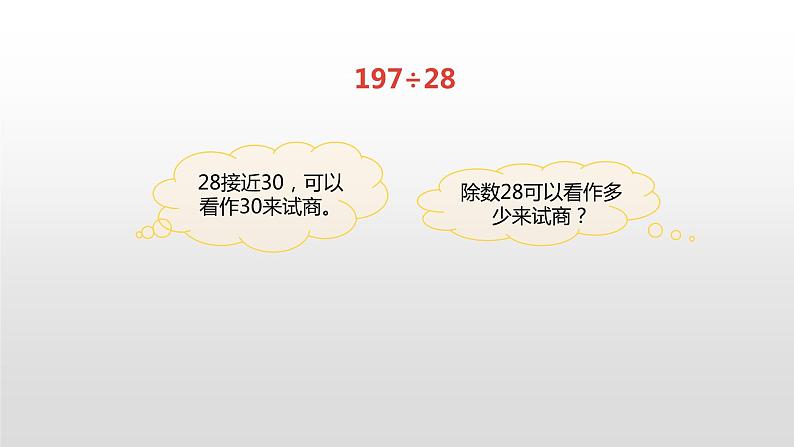 $197 \div 28$

28接近30，可以看作30来试商。

除数28可以看作多少来试商？